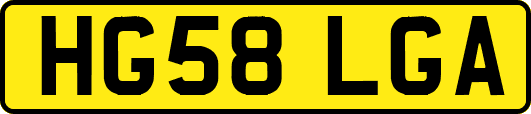 HG58 LGA